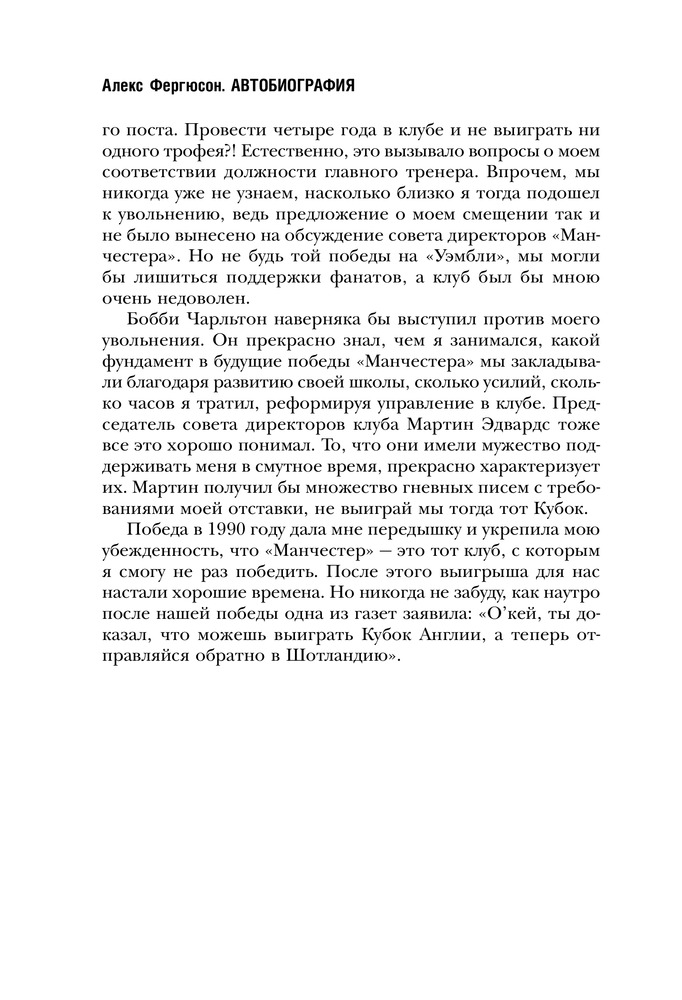 Алекс Фергюсон. АВТОБИОГРАФИЯ

го поста. Провести четыре года в клубе и не выиграть ни одного трофея?! Естественно, это вызывало вопросы о моем соответствии должности главного тренера. Впрочем, мы никогда уже не узнаем, насколько близко я тогда подошел к увольнению, ведь предложение о моем смещении так и не было вынесено на обсуждение совета директоров «Манчестера». Но не будь той победы на «Уэмбли», мы могли бы лишиться поддержки фанатов, а клуб был бы мною очень недоволен.

Бобби Чарльтон наверняка бы выступил против моего увольнения. Он прекрасно знал, чем я занимался, какой фундамент в будущие победы «Манчестера» мы закладывали благодаря развитию своей школы, сколько усилий, сколько часов я тратил, реформируя управление в клубе. Председатель совета директоров клуба Мартин Эдвардс тоже все это хорошо понимал. То, что они имели мужество поддерживать меня в смутное время, прекрасно характеризует их. Мартин получил бы множество гневных писем с требованиями моей отставки, не выиграй мы тогда тот Кубок.

Победа в 1990 году дала мне передышку и укрепила мою убежденность, что «Манчестер» — это тот клуб, с которым я смогу не раз победить. После этого выигрыша для нас настали хорошие времена. Но никогда не забуду, как наутро после нашей победы одна из газет заявила: «О'кей, ты доказал, что можешь выиграть Кубок Англии, а теперь отправляйся обратно в Шотландию».